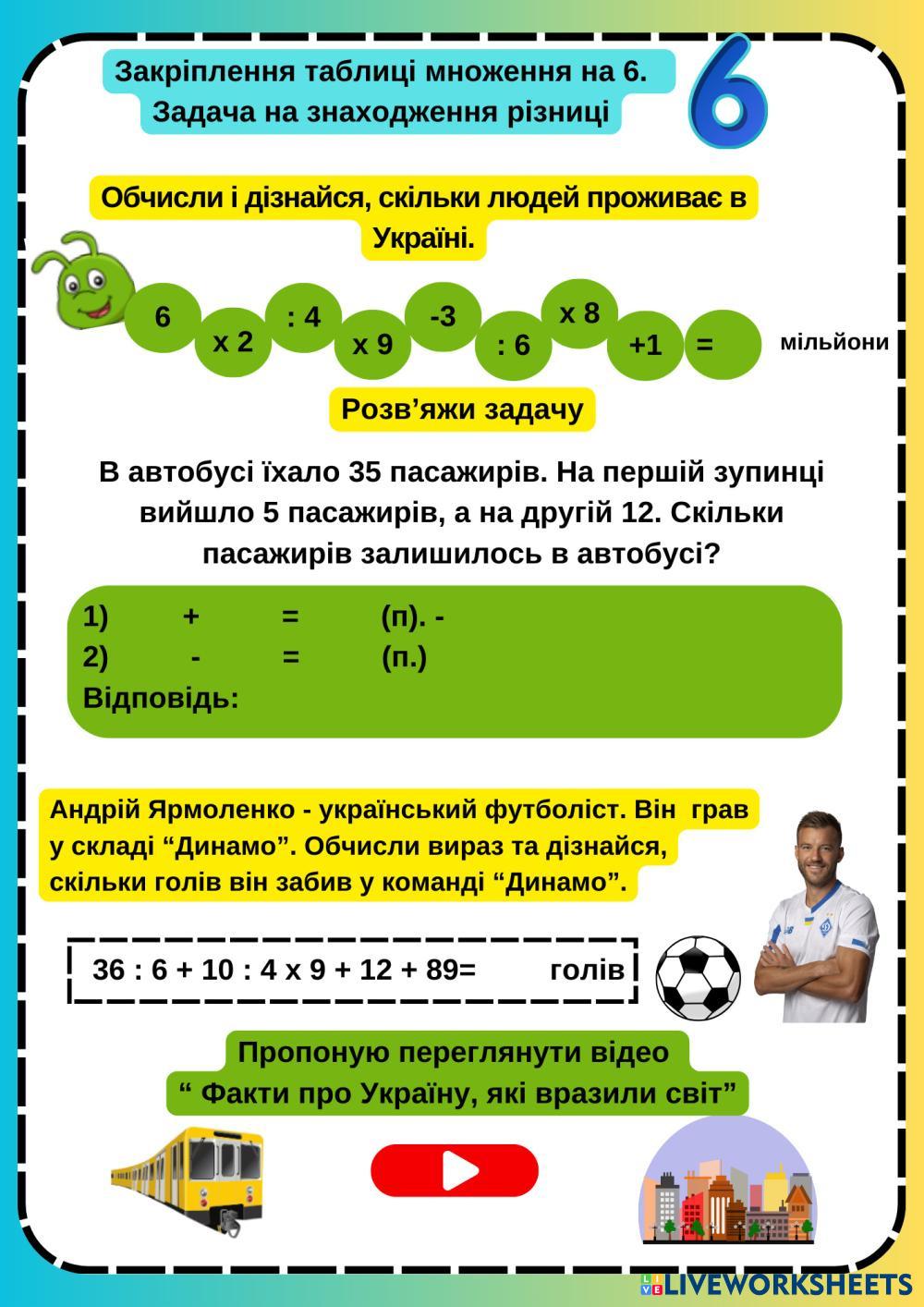 Закріплення таблиці множення на 6.
Задача на знаходження різниці

6

Обчисли і дізнайся, скільки людей проживає в Україні.

6 x 2 : 4 x 9 -3 : 6 x 8 +1 = мільйони

Розв'яжи задачу

В автобусі їхало 35 пасажирів. На першій зупинці вийшло 5 пасажирів, а на другій 12. Скільки пасажирів залишилось в автобусі?

1) + = (п). -
2) - = (п.)
Відповідь:

Андрій Ярмоленко - український футболіст. Він грав у складі "Динамо". Обчисли вираз та дізнайся, скільки голів він забив у команді "Динамо".

36 : 6 + 10 : 4 x 9 + 12 + 89= голів

Пропоную переглянути відео
" Факти про Україну, які вразили світ"

LIVEWORKSHEETS